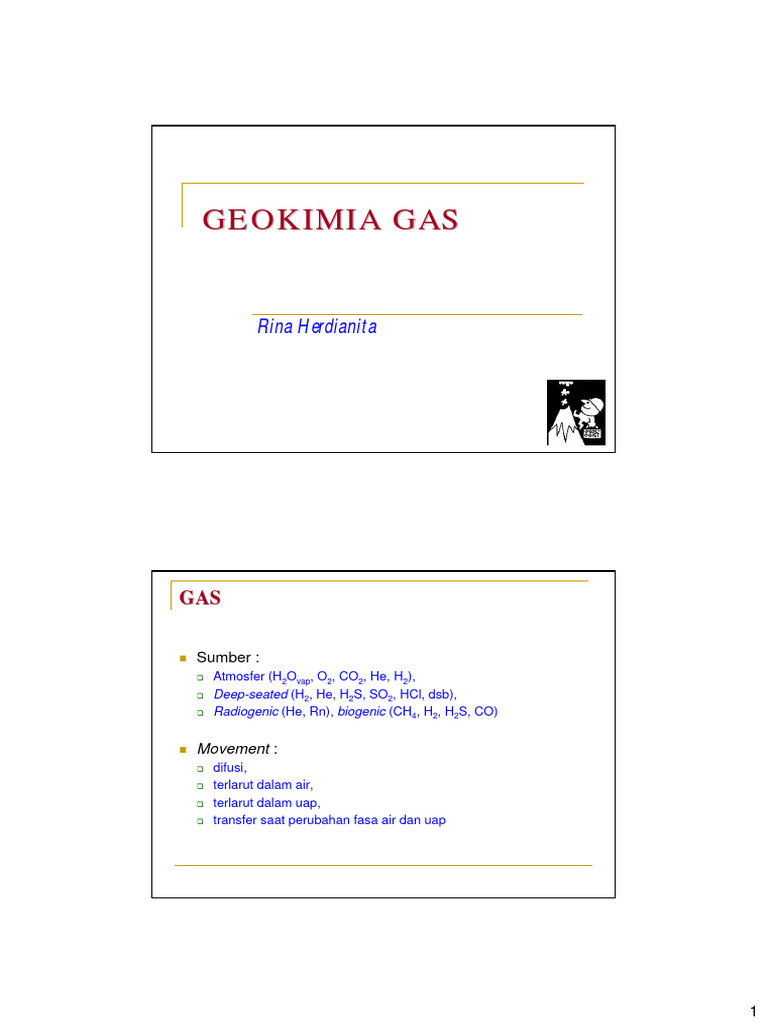 GEOKIMIA GAS

Rina Herdianita

GAS

Sumber :

Atmosfer ($H_2O_{vap}$, $O_2$, $CO_2$, He, $H_2$),

Deep-seated ($H_2$, He, $H_2S$, $SO_2$, HCl, dsb),

Radiogenic (He, Rn), biogenic ($CH_4$, $H_2$, $H_2S$, CO)

Movement :

difusi,

terlarut dalam air,

terlarut dalam uap,

transfer saat perubahan fasa air dan uap

1